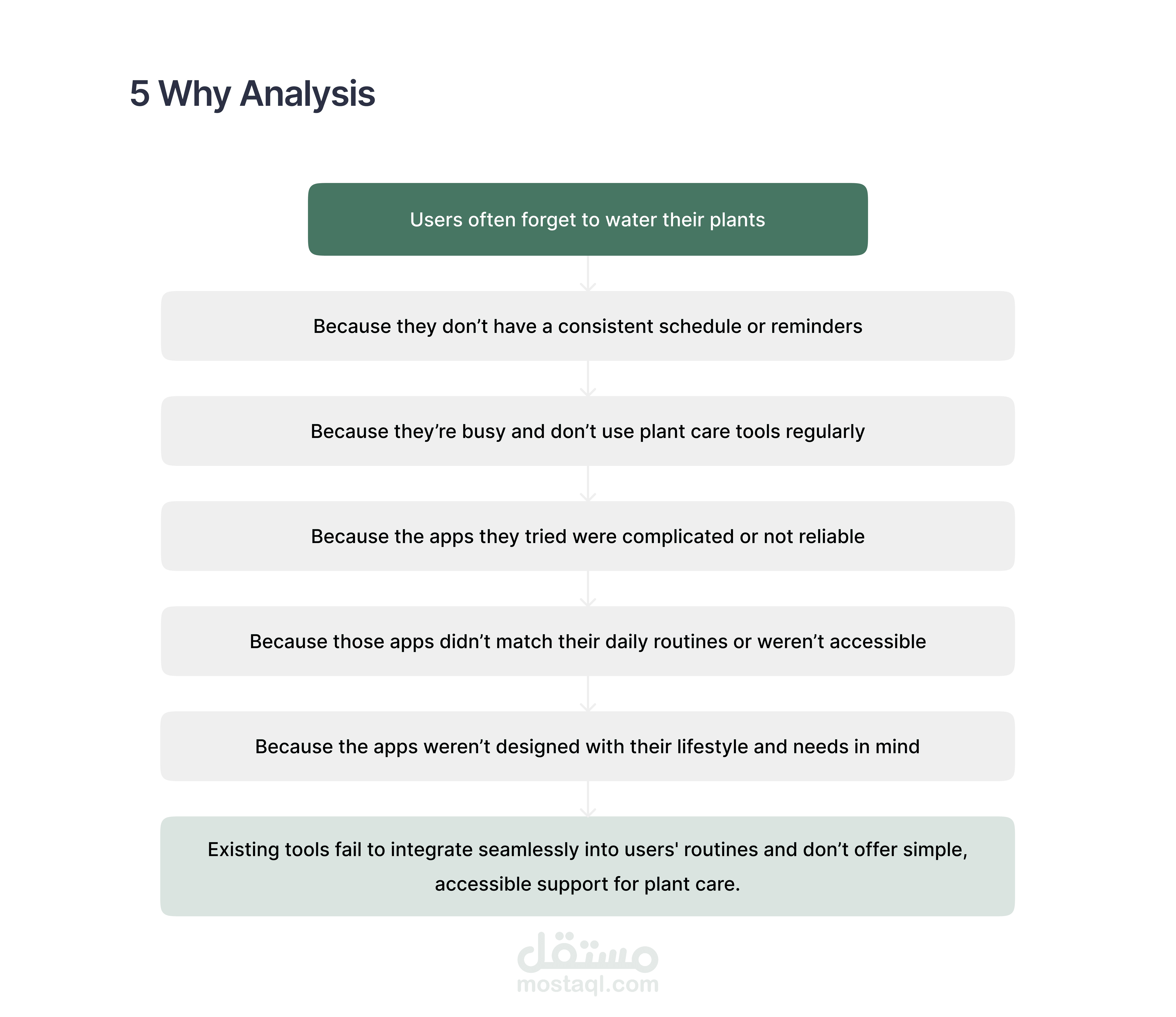 5 Why Analysis

Users often forget to water their plants

Because they don’t have a consistent schedule or reminders

Because they’re busy and don’t use plant care tools regularly

Because the apps they tried were complicated or not reliable

Because those apps didn’t match their daily routines or weren’t accessible

Because the apps weren’t designed with their lifestyle and needs in mind

Existing tools fail to integrate seamlessly into users' routines and don’t offer simple, accessible support for plant care.

مستقل
mostaql.com